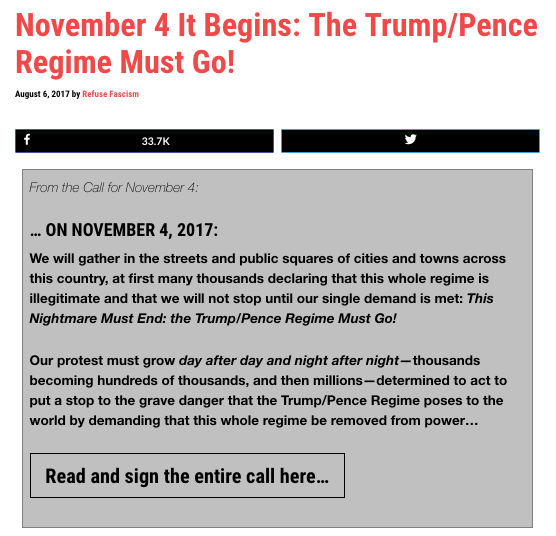 November 4 It Begins: The Trump/Pence Regime Must Go!

August 6, 2017 by Refuse Fascism

33.7K

From the Call for November 4:

… ON NOVEMBER 4, 2017:

We will gather in the streets and public squares of cities and towns across this country, at first many thousands declaring that this whole regime is illegitimate and that we will not stop until our single demand is met: This Nightmare Must End: the Trump/Pence Regime Must Go!

Our protest must grow day after day and night after night—thousands becoming hundreds of thousands, and then millions—determined to act to put a stop to the grave danger that the Trump/Pence Regime poses to the world by demanding that this whole regime be removed from power…

Read and sign the entire call here…